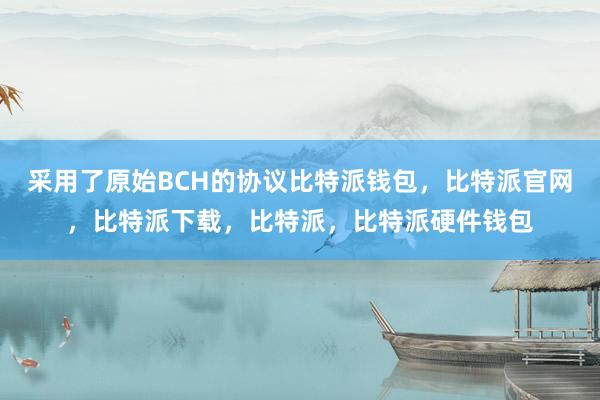 采用了原始BCH的协议比特派钱包，比特派官网，比特派下载，比特派，比特派硬件钱包